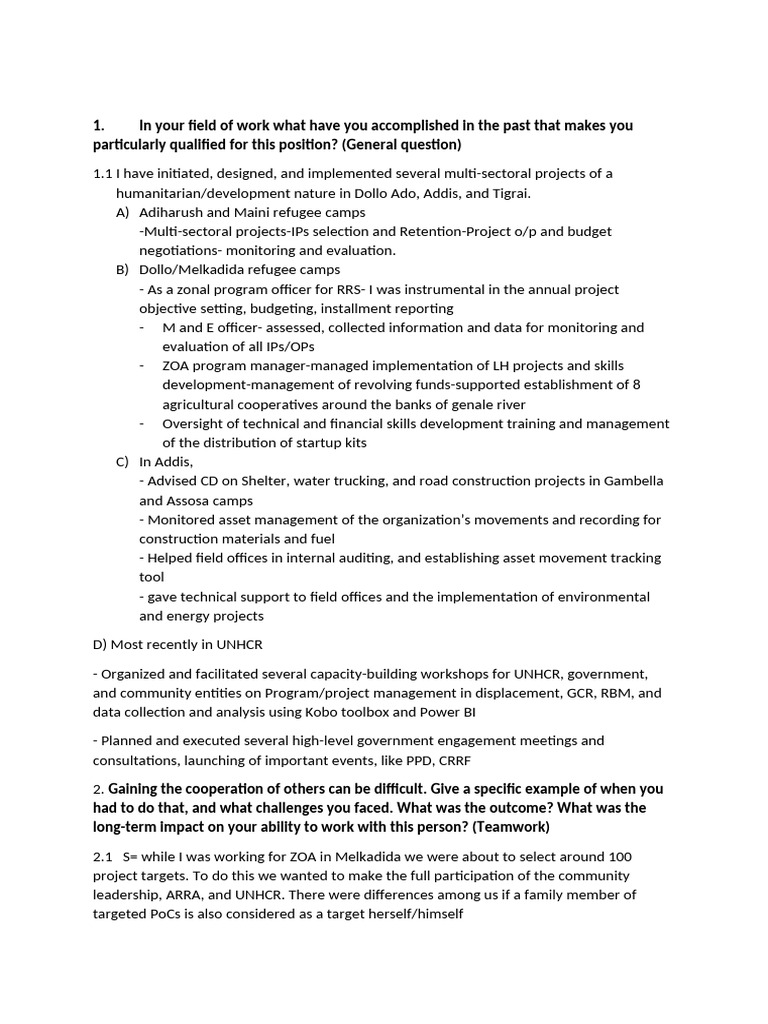 1. In your field of work what have you accomplished in the past that makes you particularly qualified for this position? (General question)

1.1 I have initiated, designed, and implemented several multi-sectoral projects of a humanitarian/development nature in Dollo Ado, Addis, and Tigrai.

A) Adiharush and Maini refugee camps
-Multi-sectoral projects-IPs selection and Retention-Project o/p and budget negotiations- monitoring and evaluation.

B) Dollo/Melkadida refugee camps
- As a zonal program officer for RRS- I was instrumental in the annual project objective setting, budgeting, installment reporting
- M and E officer- assessed, collected information and data for monitoring and evaluation of all IPs/OPs
- ZOA program manager-managed implementation of LH projects and skills development-management of revolving funds-supported establishment of 8 agricultural cooperatives around the banks of genale river
- Oversight of technical and financial skills development training and management of the distribution of startup kits

C) In Addis,
- Advised CD on Shelter, water trucking, and road construction projects in Gambella and Assosa camps
- Monitored asset management of the organization's movements and recording for construction materials and fuel
- Helped field offices in internal auditing, and establishing asset movement tracking tool
- gave technical support to field offices and the implementation of environmental and energy projects

D) Most recently in UNHCR

- Organized and facilitated several capacity-building workshops for UNHCR, government, and community entities on Program/project management in displacement, GCR, RBM, and data collection and analysis using Kobo toolbox and Power BI

- Planned and executed several high-level government engagement meetings and consultations, launching of important events, like PPD, CRRF

2. Gaining the cooperation of others can be difficult. Give a specific example of when you had to do that, and what challenges you faced. What was the outcome? What was the long-term impact on your ability to work with this person? (Teamwork)

2.1 S= while I was working for ZOA in Melkadida we were about to select around 100 project targets. To do this we wanted to make the full participation of the community leadership, ARRA, and UNHCR. There were differences among us if a family member of targeted PoCs is also considered as a target herself/himself